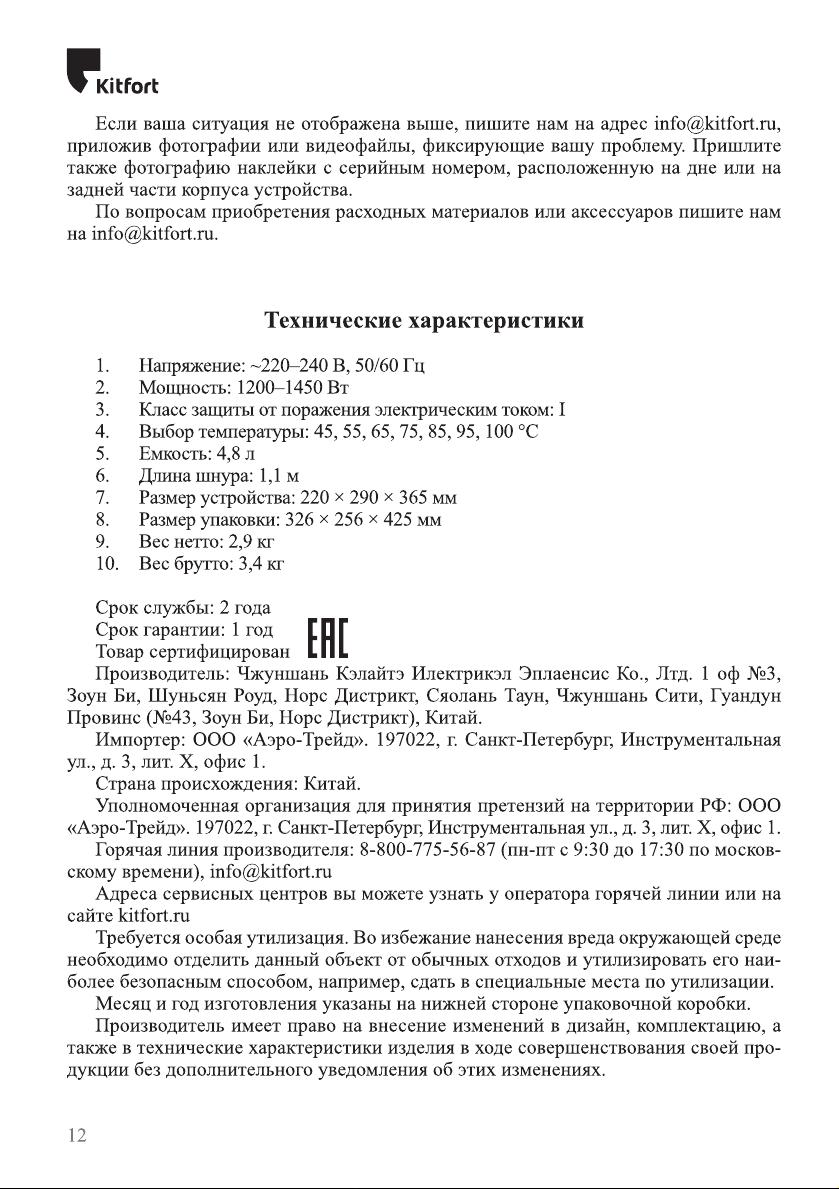 Kitfort

Если ваша ситуация не отображена выше, пишите нам на адрес info@kitfort.ru, приложив фотографии или видеофайлы, фиксирующие вашу проблему. Пришлите также фотографию наклейки с серийным номером, расположенную на дне или на задней части корпуса устройства.

По вопросам приобретения расходных материалов или аксессуаров пишите нам на info@kitfort.ru.

Технические характеристики

1. Напряжение: ~220–240 В, 50/60 Гц
2. Мощность: 1200–1450 Вт
3. Класс защиты от поражения электрическим током: I
4. Выбор температуры: 45, 55, 65, 75, 85, 95, 100 °C
5. Емкость: 4,8 л
6. Длина шнура: 1,1 м
7. Размер устройства: 220 × 290 × 365 мм
8. Размер упаковки: 326 × 256 × 425 мм
9. Вес нетто: 2,9 кг
10. Вес брутто: 3,4 кг

Срок службы: 2 года
Срок гарантии: 1 год
Товар сертифицирован
EAC
Производитель: Чжуншань Кэлайтэ Илектрикэл Эплаенсис Ко., Лтд. 1 оф №3, Зоун Би, Шуньсян Роуд, Норс Дистрикт, Сяолань Таун, Чжуншань Сити, Гуандун Провинс (№43, Зоун Би, Норс Дистрикт), Китай.

Импортер: ООО «Аэро-Трейд». 197022, г. Санкт-Петербург, Инструментальная ул., д. 3, лит. Х, офис 1.

Страна происхождения: Китай.

Уполномоченная организация для принятия претензий на территории РФ: ООО «Аэро-Трейд». 197022, г. Санкт-Петербург, Инструментальная ул., д. 3, лит. Х, офис 1.

Горячая линия производителя: 8-800-775-56-87 (пн-пт с 9:30 до 17:30 по московскому времени), info@kitfort.ru

Адреса сервисных центров вы можете узнать у оператора горячей линии или на сайте kitfort.ru

Требуется особая утилизация. Во избежание нанесения вреда окружающей среде необходимо отделить данный объект от обычных отходов и утилизировать его наиболее безопасным способом, например, сдать в специальные места по утилизации.

Месяц и год изготовления указаны на нижней стороне упаковочной коробки.

Производитель имеет право на внесение изменений в дизайн, комплектацию, а также в технические характеристики изделия в ходе совершенствования своей продукции без дополнительного уведомления об этих изменениях.

12